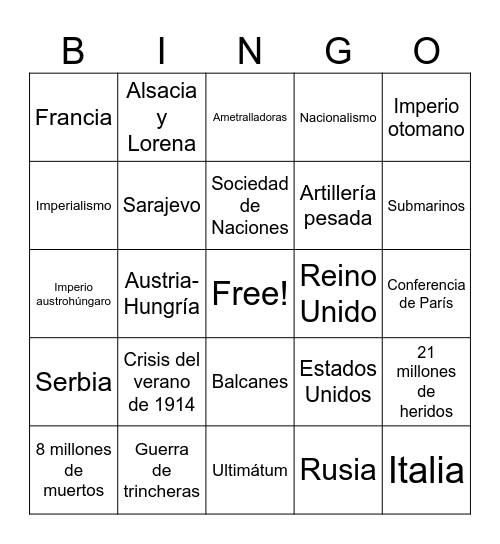 | B | I | N | G | O |
|---|---|---|---|---|
| Francia | Alsacia y Lorena | Ametralladoras | Nacionalismo | Imperio otomano |
| Imperialismo | Sarajevo | Sociedad de Naciones | Artillería pesada | Submarinos |
| Imperio austrohúngaro | Austria-Hungría | Free! | Reino Unido | Conferencia de París |
| Serbia | Crisis del verano de 1914 | Balcanes | Estados Unidos | 21 millones de heridos |
| 8 millones de muertos | Guerra de trincheras | Ultimátum | Rusia | Italia |